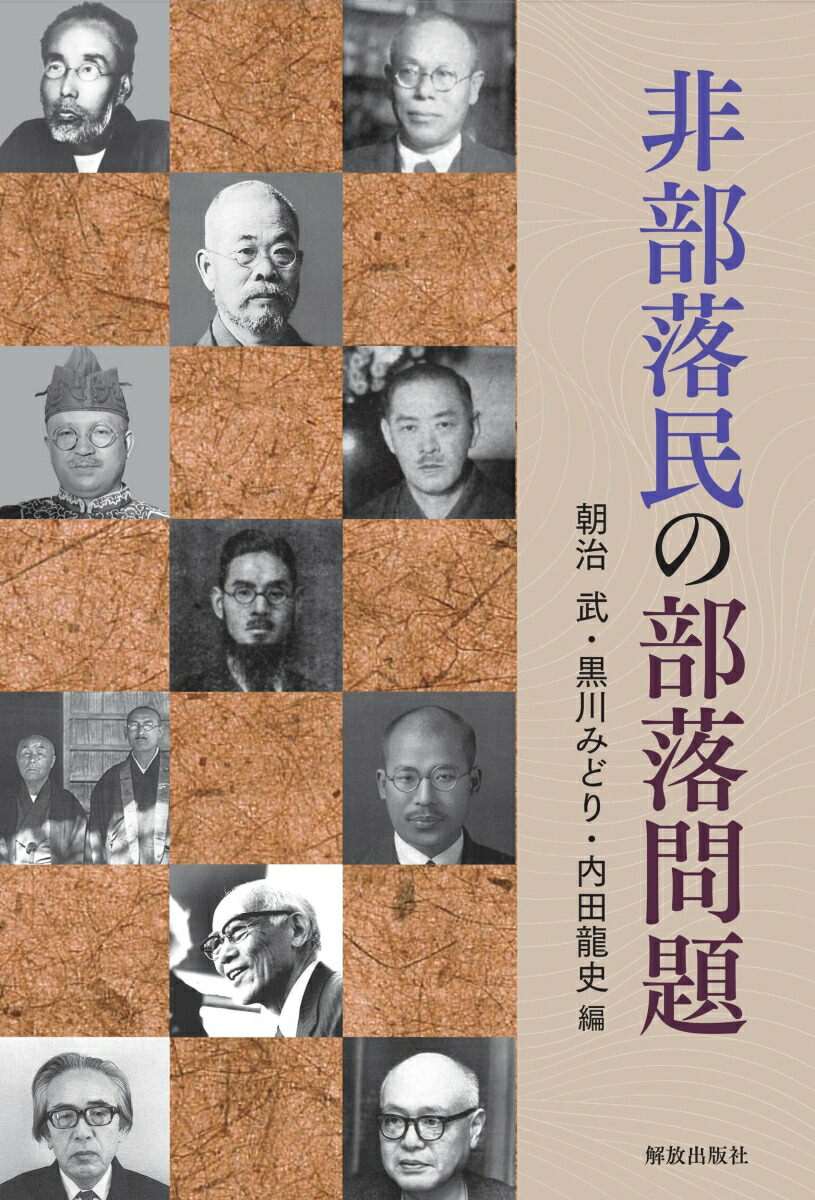 非部落民の部落問題

朝治　武・黒川みどり・内田龍史　編

解放出版社